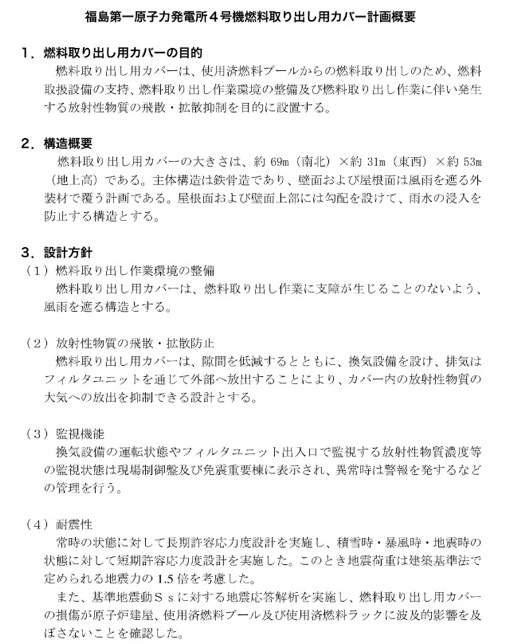 福島第一原子力発電所４号機燃料取り出し用カバー計画概要

１．燃料取り出し用カバーの目的

燃料取り出し用カバーは、使用済燃料プールからの燃料取り出しのため、燃料取扱設備の支持、燃料取り出し作業環境の整備及び燃料取り出し作業に伴い発生する放射性物質の飛散・拡散抑制を目的に設置する。

２．構造概要

燃料取り出し用カバーの大きさは、約 69m（南北）×約 31m（東西）×約 53m（地上高）である。主体構造は鉄骨造であり、壁面および屋根面は風雨を遮る外装材で覆う計画である。屋根面および壁面上部には勾配を設けて、雨水の浸入を防止する構造とする。

３．設計方針

（１）燃料取り出し作業環境の整備

燃料取り出し用カバーは、燃料取り出し作業に支障が生じることのないよう、風雨を遮る構造とする。

（２）放射性物質の飛散・拡散防止

燃料取り出し用カバーは、隙間を低減するとともに、換気設備を設け、排気はフィルタユニットを通じて外部へ放出することにより、カバー内の放射性物質の大気への放出を抑制できる設計とする。

（３）監視機能

換気設備の運転状態やフィルタユニット出入口で監視する放射性物質濃度等の監視状態は現場制御盤及び免震重要棟に表示され、異常時は警報を発するなどの管理を行う。

（４）耐震性

常時の状態に対して長期許容応力度設計を実施し、積雪時・暴風時・地震時の状態に対して短期許容応力度設計を実施した。このとき地震荷重は建築基準法で定められる地震力の 1.5 倍を考慮した。

また、基準地震動Ｓｓに対する地震応答解析を実施し、燃料取り出し用カバーの損傷が原子炉建屋、使用済燃料プール及び使用済燃料ラックに波及的影響を及ぼさないことを確認した。